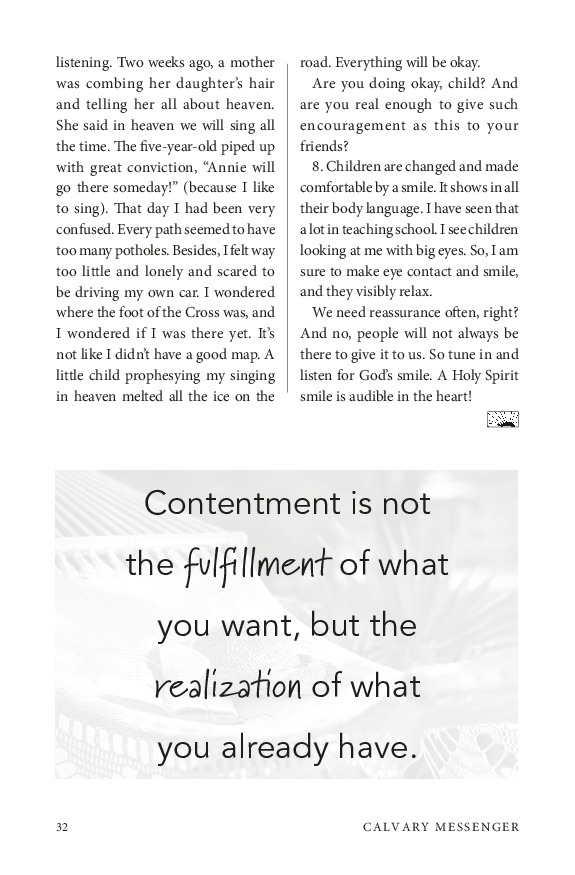 listening. Two weeks ago, a mother was combing her daughter's hair and telling her all about heaven. She said in heaven we will sing all the time. The five-year-old piped up with great conviction, "Annie will go there someday!" (because I like to sing). That day I had been very confused. Every path seemed to have too many potholes. Besides, I felt way too little and lonely and scared to be driving my own car. I wondered where the foot of the Cross was, and I wondered if I was there yet. It's not like I didn't have a good map. A little child prophesying my singing in heaven melted all the ice on the road. Everything will be okay.

Are you doing okay, child? And are you real enough to give such encouragement as this to your friends?

8. Children are changed and made comfortable by a smile. It shows in all their body language. I have seen that a lot in teaching school. I see children looking at me with big eyes. So, I am sure to make eye contact and smile, and they visibly relax.

We need reassurance often, right? And no, people will not always be there to give it to us. So tune in and listen for God's smile. A Holy Spirit smile is audible in the heart!

Contentment is not the fulfillment of what you want, but the realization of what you already have.

32 CALVARY MESSENGER